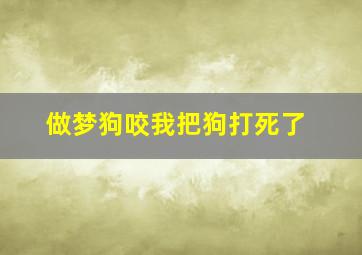 做梦狗咬我把狗打死了